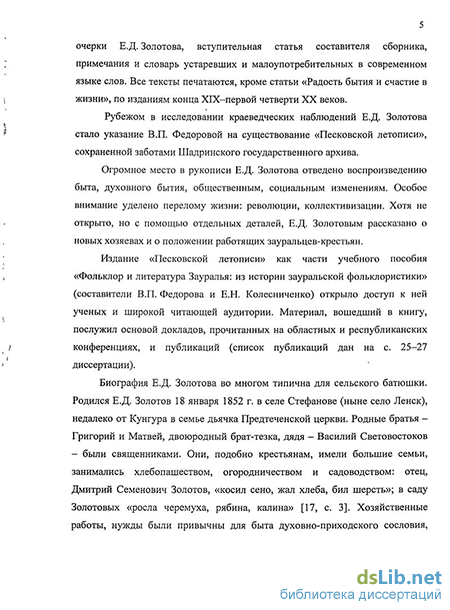 5

очерки Е.Д. Золотова, вступительная статья составителя сборника, примечания и словарь устаревших и малоупотребительных в современном языке слов. Все тексты печатаются, кроме статьи «Радость бытия и счастие в жизни», по изданиям конца XIX–первой четверти XX веков.

Рубежом в исследовании краеведческих наблюдений Е.Д. Золотова стало указание В.П. Федоровой на существование «Песковской летописи», сохраненной заботами Шадринского государственного архива.

Огромное место в рукописи Е.Д. Золотова отведено воспроизведению быта, духовного бытия, общественным, социальным изменениям. Особое внимание уделено перелому жизни: революции, коллективизации. Хотя не открыто, но с помощью отдельных деталей, Е.Д. Золотовым рассказано о новых хозяевах и о положении работящих зауральцев-крестьян.

Издание «Песковской летописи» как части учебного пособия «Фольклор и литература Зауралья: из истории зауральской фольклористики» (составители В.П. Федорова и Е.Н. Колесниченко) открыло доступ к ней ученых и широкой читающей аудитории. Материал, вошедший в книгу, послужил основой докладов, прочитанных на областных и республиканских конференциях, и публикаций (список публикаций дан на с. 25–27 диссертации).

Биография Е.Д. Золотова во многом типична для сельского батюшки. Родился Е.Д. Золотов 18 января 1852 г. в селе Стефанове (ныне село Ленск), недалеко от Кунгура в семье дьячка Предтеченской церкви. Родные братья – Григорий и Матвей, двоюродный брат-тезка, дядя – Василий Световостоков – были священниками. Они, подобно крестьянам, имели большие семьи, занимались хлебопашеством, огородничеством и садоводством: отец, Дмитрий Семенович Золотов, «косил сено, жал хлеба, бил шерсть»; в саду Золотовых «росла черемуха, рябина, калина» [17, с. 3]. Хозяйственные работы, нужды были привычны для быта духовно-приходского сословия,

dsLib.net
библиотека диссертаций